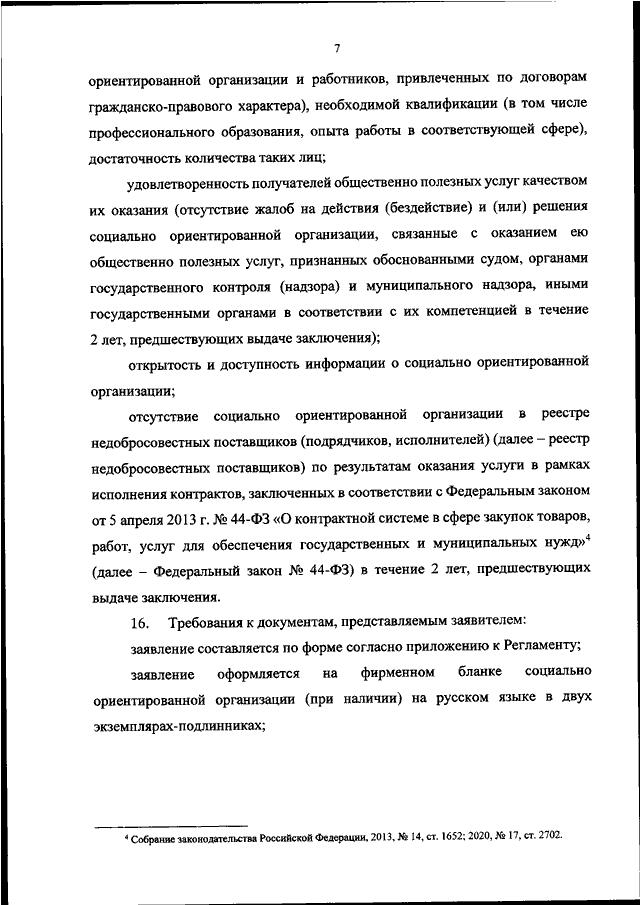 7

ориентированной организации и работников, привлеченных по договорам гражданско-правового характера), необходимой квалификации (в том числе профессионального образования, опыта работы в соответствующей сфере), достаточность количества таких лиц;

удовлетворенность получателей общественно полезных услуг качеством их оказания (отсутствие жалоб на действия (бездействие) и (или) решения социально ориентированной организации, связанные с оказанием ею общественно полезных услуг, признанных обоснованными судом, органами государственного контроля (надзора) и муниципального надзора, иными государственными органами в соответствии с их компетенцией в течение 2 лет, предшествующих выдаче заключения);

открытость и доступность информации о социально ориентированной организации;

отсутствие социально ориентированной организации в реестре недобросовестных поставщиков (подрядчиков, исполнителей) (далее – реестр недобросовестных поставщиков) по результатам оказания услуги в рамках исполнения контрактов, заключенных в соответствии с Федеральным законом от 5 апреля 2013 г. № 44-ФЗ «О контрактной системе в сфере закупок товаров, работ, услуг для обеспечения государственных и муниципальных нужд»$^4$ (далее – Федеральный закон № 44-ФЗ) в течение 2 лет, предшествующих выдаче заключения.

16. Требования к документам, представляемым заявителем:

заявление составляется по форме согласно приложению к Регламенту;

заявление оформляется на фирменном бланке социально ориентированной организации (при наличии) на русском языке в двух экземплярах-подлинниках;

$^4$ Собрание законодательства Российской Федерации, 2013, № 14, ст. 1652; 2020, № 17, ст. 2702.